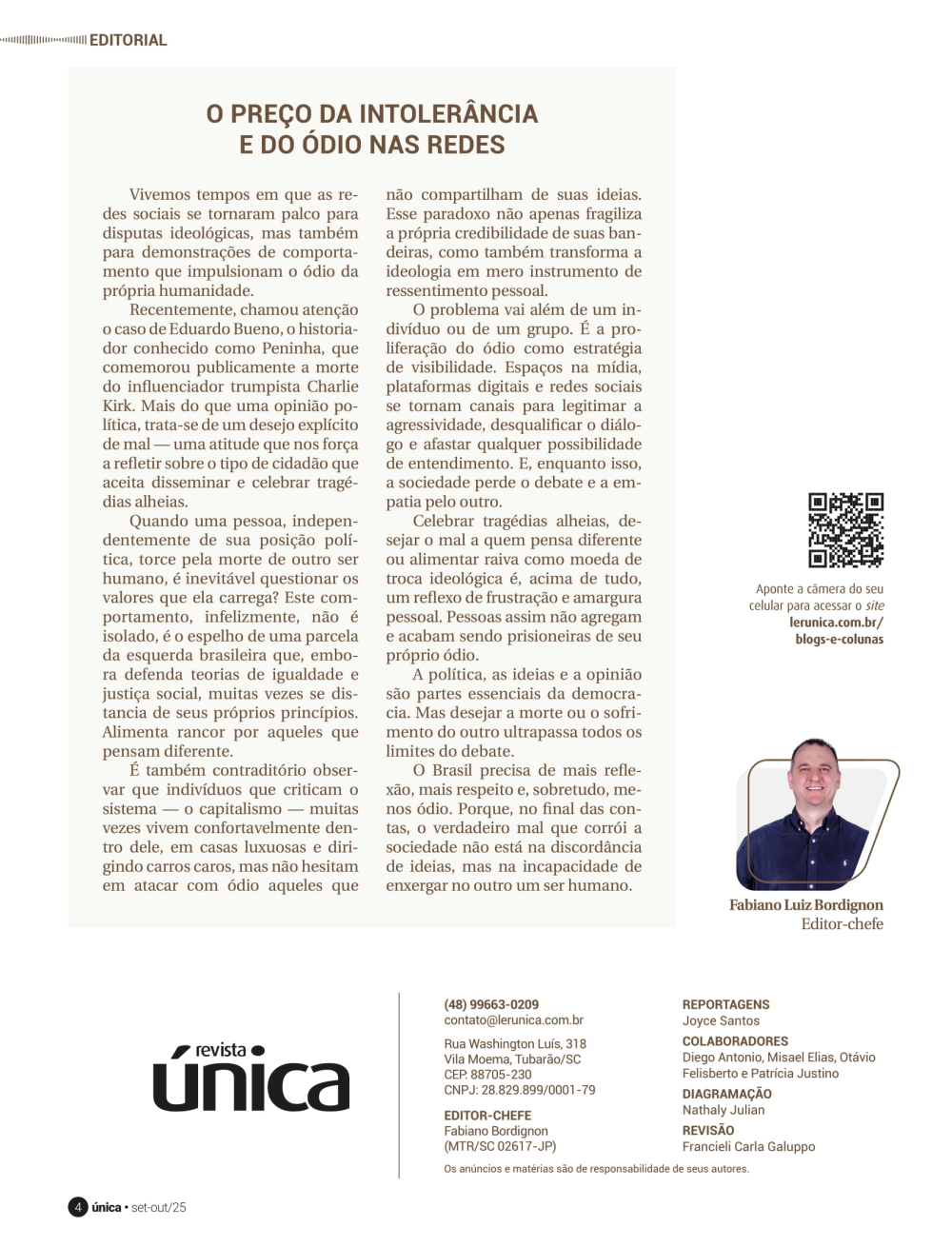 EDITORIAL

O PREÇO DA INTOLERÂNCIA
E DO ÓDIO NAS REDES

Vivemos tempos em que as redes sociais se tornaram palco para disputas ideológicas, mas também para demonstrações de comportamento que impulsionam o ódio da própria humanidade.

Recentemente, chamou atenção o caso de Eduardo Bueno, o historiador conhecido como Peninha, que comemorou publicamente a morte do influenciador trumpista Charlie Kirk. Mais do que uma opinião política, trata-se de um desejo explícito de mal — uma atitude que nos força a refletir sobre o tipo de cidadão que aceita disseminar e celebrar tragédias alheias.

Quando uma pessoa, independentemente de sua posição política, torce pela morte de outro ser humano, é inevitável questionar os valores que ela carrega? Este comportamento, infelizmente, não é isolado, é o espelho de uma parcela da esquerda brasileira que, embora defenda teorias de igualdade e justiça social, muitas vezes se distancia de seus próprios princípios. Alimenta rancor por aqueles que pensam diferente.

É também contraditório observar que indivíduos que criticam o sistema — o capitalismo — muitas vezes vivem confortavelmente dentro dele, em casas luxuosas e dirigindo carros caros, mas não hesitam em atacar com ódio aqueles que não compartilham de suas ideias. Esse paradoxo não apenas fragiliza a própria credibilidade de suas bandeiras, como também transforma a ideologia em mero instrumento de ressentimento pessoal.

O problema vai além de um indivíduo ou de um grupo. É a proliferação do ódio como estratégia de visibilidade. Espaços na mídia, plataformas digitais e redes sociais se tornam canais para legitimar a agressividade, desqualificar o diálogo e afastar qualquer possibilidade de entendimento. E, enquanto isso, a sociedade perde o debate e a empatia pelo outro.

Celebrar tragédias alheias, desejar o mal a quem pensa diferente ou alimentar raiva como moeda de troca ideológica é, acima de tudo, um reflexo de frustração e amargura pessoal. Pessoas assim não agregam e acabam sendo prisioneiras de seu próprio ódio.

A política, as ideias e a opinião são partes essenciais da democracia. Mas desejar a morte ou o sofrimento do outro ultrapassa todos os limites do debate.

O Brasil precisa de mais reflexão, mais respeito e, sobretudo, menos ódio. Porque, no final das contas, o verdadeiro mal que corrói a sociedade não está na discordância de ideias, mas na incapacidade de enxergar no outro um ser humano.

Aponte a câmera do seu celular para acessar o site lerunica.com.br/blogs-e-colunas

Fabiano Luiz Bordignon
Editor-chefe

revista única

(48) 99663-0209
contato@lerunica.com.br

Rua Washington Luís, 318
Vila Moema, Tubarão/SC
CEP. 88705-230
CNPJ: 28.829.899/0001-79

EDITOR-CHEFE
Fabiano Bordignon
(MTR/SC 02617-JP)

REPORTAGENS
Joyce Santos
COLABORADORES
Diego Antonio, Misael Elias, Otávio Felisberto e Patrícia Justino
DIAGRAMAÇÃO
Nathaly Julian
REVISÃO
Francieli Carla Galuppo

Os anúncios e matérias são de responsabilidade de seus autores.

4 única • set-out/25